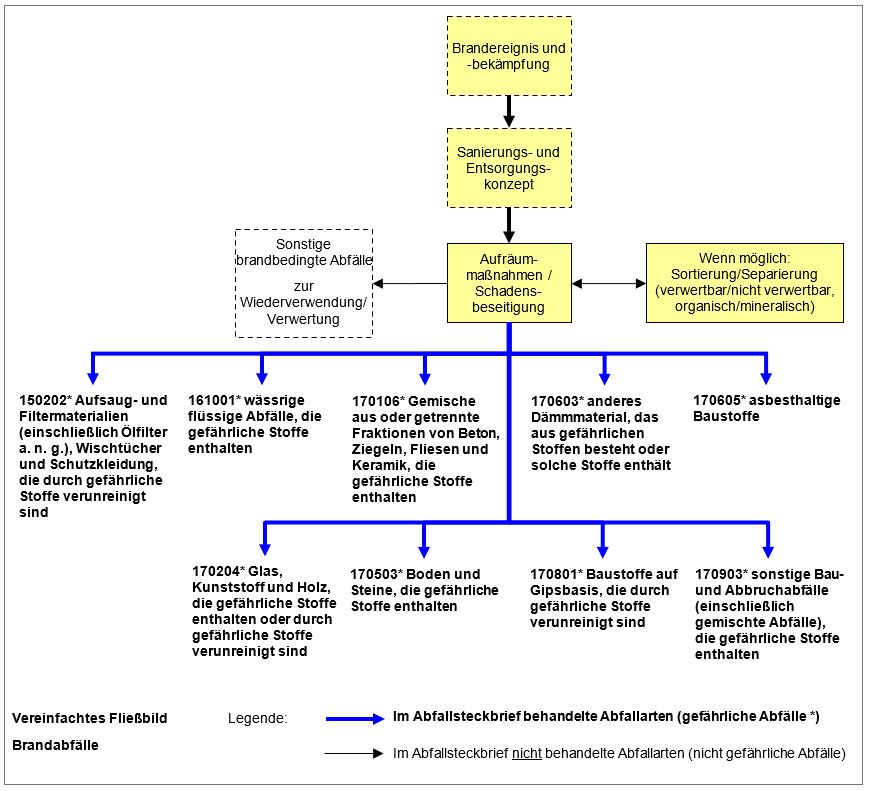 Brandereignis und -bekämpfung

Sanierungs- und Entsorgungskonzept

Sonstige brandbedingte Abfälle

zur Wiederverwendung/ Verwertung

Aufräummaßnahmen / Schadensbeseitigung

Wenn möglich: Sortierung/Separierung (verwertbar/nicht verwertbar, organisch/mineralisch)

150202* Aufsaug- und Filtermaterialien (einschließlich Ölfilter a. n. g.), Wischtücher und Schutzkleidung, die durch gefährliche Stoffe verunreinigt sind

161001* wässrige flüssige Abfälle, die gefährliche Stoffe enthalten

170106* Gemische aus oder getrennte Fraktionen von Beton, Ziegeln, Fliesen und Keramik, die gefährliche Stoffe enthalten

170603* anderes Dämmmaterial, das aus gefährlichen Stoffen besteht oder solche Stoffe enthält

170605* asbesthaltige Baustoffe

170204* Glas, Kunststoff und Holz, die gefährliche Stoffe enthalten oder durch gefährliche Stoffe verunreinigt sind

170503* Boden und Steine, die gefährliche Stoffe enthalten

170801* Baustoffe auf Gipsbasis, die durch gefährliche Stoffe verunreinigt sind

170903* sonstige Bau- und Abbruchabfälle (einschließlich gemischte Abfälle), die gefährliche Stoffe enthalten

Vereinfachtes Fließbild Brandabfälle

Legende:

Im Abfallsteckbrief behandelte Abfallarten (gefährliche Abfälle *)

Im Abfallsteckbrief nicht behandelte Abfallarten (nicht gefährliche Abfälle)